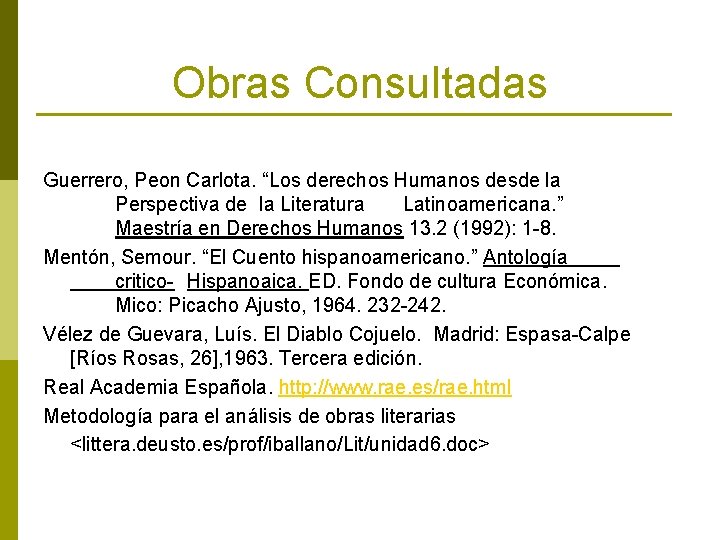 Obras Consultadas

Guerrero, Peon Carlota. “Los derechos Humanos desde la Perspectiva de la Literatura Latinoamericana.” Maestría en Derechos Humanos 13.2 (1992): 1-8.

Mentón, Semour. “El Cuento hispanoamericano.” Antología critico- Hispanoaica. ED. Fondo de cultura Económica. Mico: Picacho Ajusto, 1964. 232-242.

Vélez de Guevara, Luís. El Diablo Cojuelo. Madrid: Espasa-Calpe [Ríos Rosas, 26],1963. Tercera edición.

Real Academia Española. http://www.rae.es/rae.html

Metodología para el análisis de obras literarias <littera.deusto.es/prof/iballano/Lit/unidad6.doc>